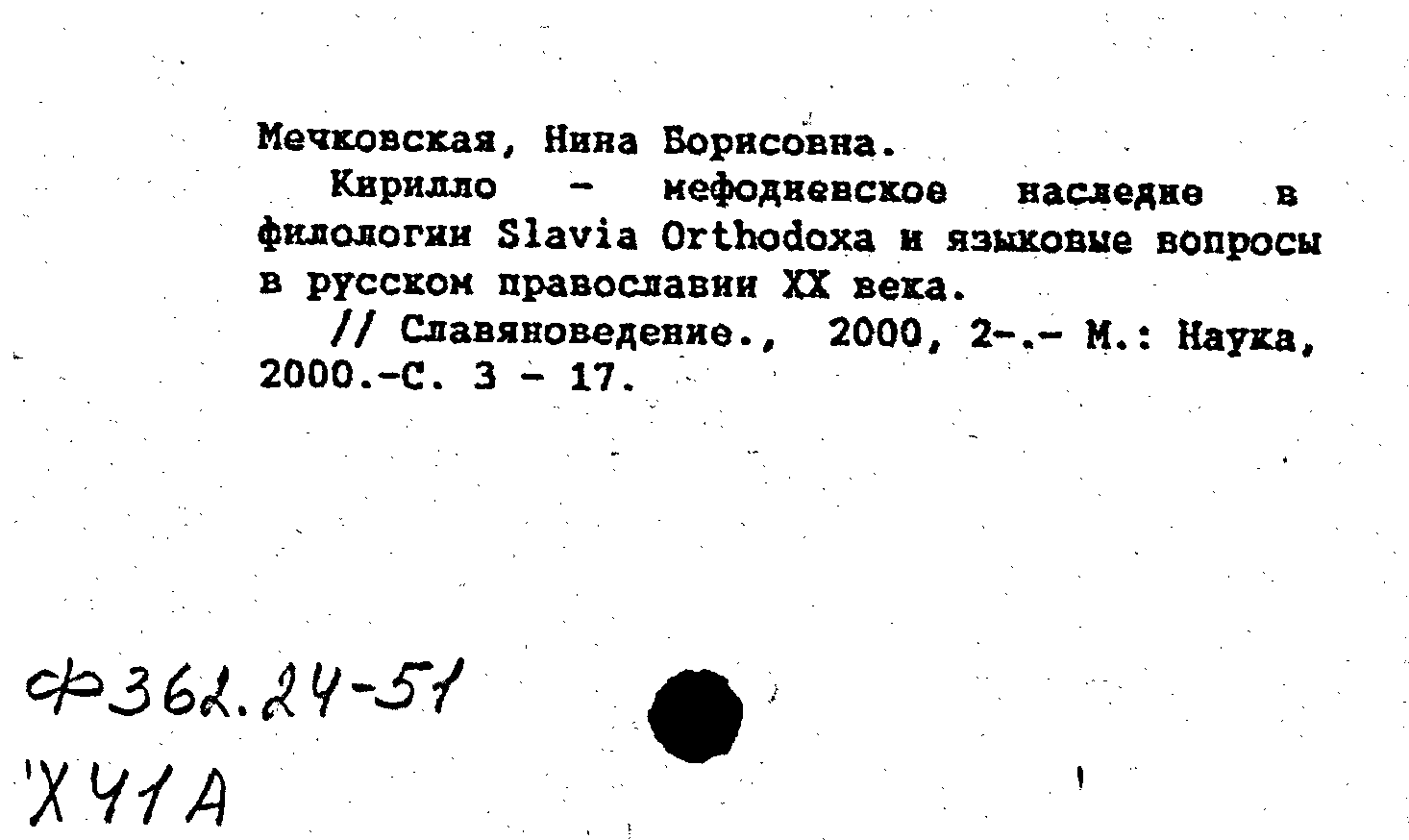 Мечковская, Нина Борисовна.

Кирилло - мефодиевское наследие в филологии Slavia Orthodoxa и языковые вопросы в русском православии XX века.

// Славяноведение., 2000, 2-.- М.: Наука, 2000.-С. 3 - 17.

Ф362.24-51
'Х41А